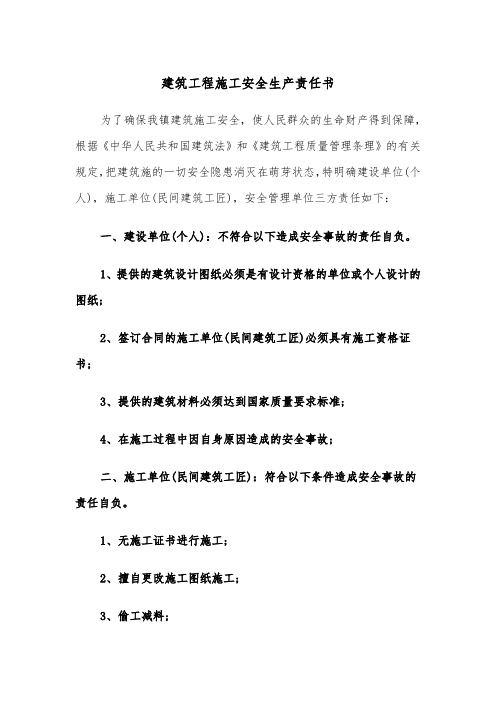 建筑工程施工安全生产责任书

为了确保我镇建筑施工安全，使人民群众的生命财产得到保障，根据《中华人民共和国建筑法》和《建筑工程质量管理条理》的有关规定，把建筑施的一切安全隐患消灭在萌芽状态，特明确建设单位(个人)，施工单位(民间建筑工匠)，安全管理单位三方责任如下：

一、建设单位(个人)：不符合以下造成安全事故的责任自负。

1、提供的建筑设计图纸必须是有设计资格的单位或个人设计的图纸；

2、签订合同的施工单位(民间建筑工匠)必须具有施工资格证书；

3、提供的建筑材料必须达到国家质量要求标准；

4、在施工过程中因自身原因造成的安全事故；

二、施工单位(民间建筑工匠)：符合以下条件造成安全事故的责任自负。

1、无施工证书进行施工；

2、擅自更改施工图纸施工；

3、偷工减料；